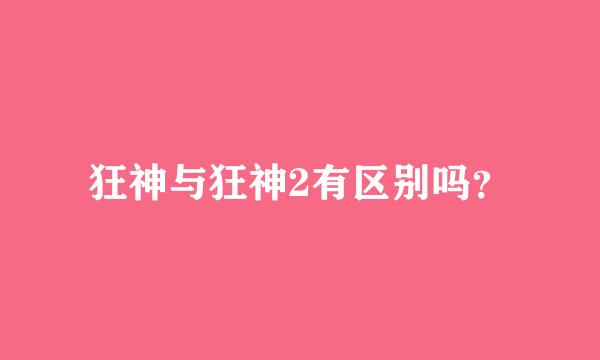 狂神与狂神2有区别吗?